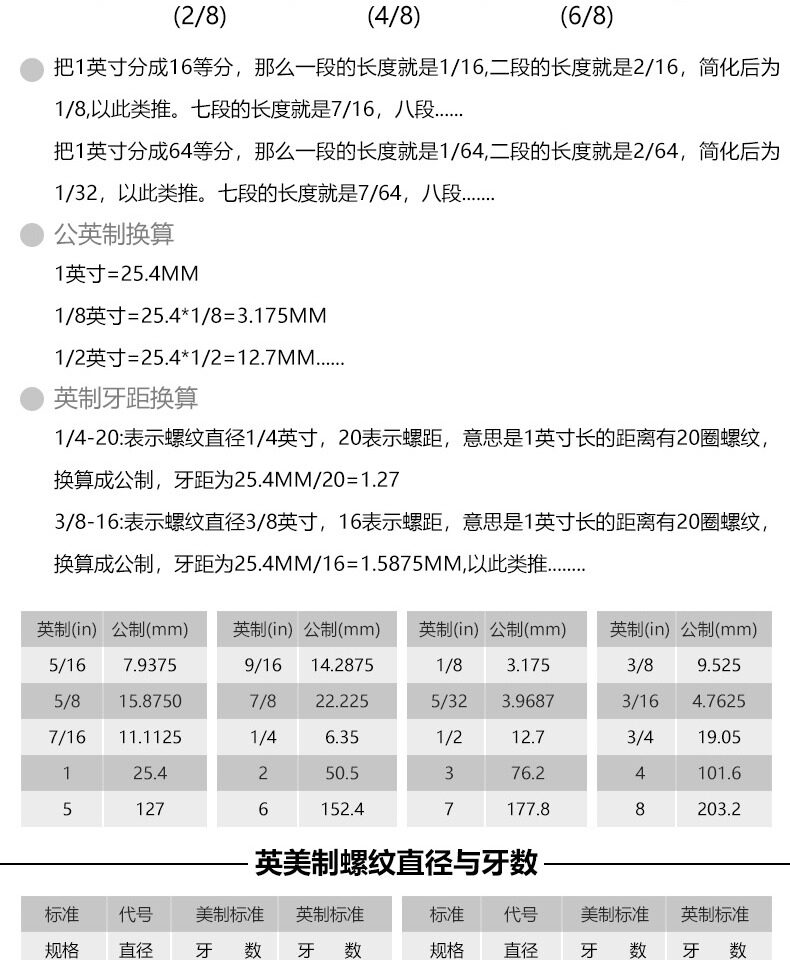 (2/8)　(4/8)　(6/8)

• 把1英寸分成16等分，那么一段的长度就是1/16,二段的长度就是2/16，简化后为1/8,以此类推。七段的长度就是7/16，八段......

把1英寸分成64等分，那么一段的长度就是1/64,二段的长度就是2/64，简化后为1/32，以此类推。七段的长度就是7/64，八段.......

• 公英制换算

1英寸=25.4MM

1/8英寸=25.4*1/8=3.175MM

1/2英寸=25.4*1/2=12.7MM......

• 英制牙距换算

1/4-20:表示螺纹直径1/4英寸，20表示螺距，意思是1英寸长的距离有20圈螺纹，换算成公制，牙距为25.4MM/20=1.27

3/8-16:表示螺纹直径3/8英寸，16表示螺距，意思是1英寸长的距离有20圈螺纹，换算成公制，牙距为25.4MM/16=1.5875MM,以此类推.......

| 英制(in) | 公制(mm) |
|---|---|
| 5/16 | 7.9375 |
| 5/8 | 15.8750 |
| 7/16 | 11.1125 |
| 1 | 25.4 |
| 5 | 127 |

| 英制(in) | 公制(mm) |
|---|---|
| 9/16 | 14.2875 |
| 7/8 | 22.225 |
| 1/4 | 6.35 |
| 2 | 50.5 |
| 6 | 152.4 |

| 英制(in) | 公制(mm) |
|---|---|
| 1/8 | 3.175 |
| 5/32 | 3.9687 |
| 1/2 | 12.7 |
| 3 | 76.2 |
| 7 | 177.8 |

| 英制(in) | 公制(mm) |
|---|---|
| 3/8 | 9.525 |
| 3/16 | 4.7625 |
| 3/4 | 19.05 |
| 4 | 101.6 |
| 8 | 203.2 |

英美制螺纹直径与牙数

| 标准 | 代号 | 美制标准 | 英制标准 |
|---|---|---|---|
| 规格 | 直径 | 牙　数 | 牙　数 |

| 标准 | 代号 | 美制标准 | 英制标准 |
|---|---|---|---|
| 规格 | 直径 | 牙　数 | 牙　数 |